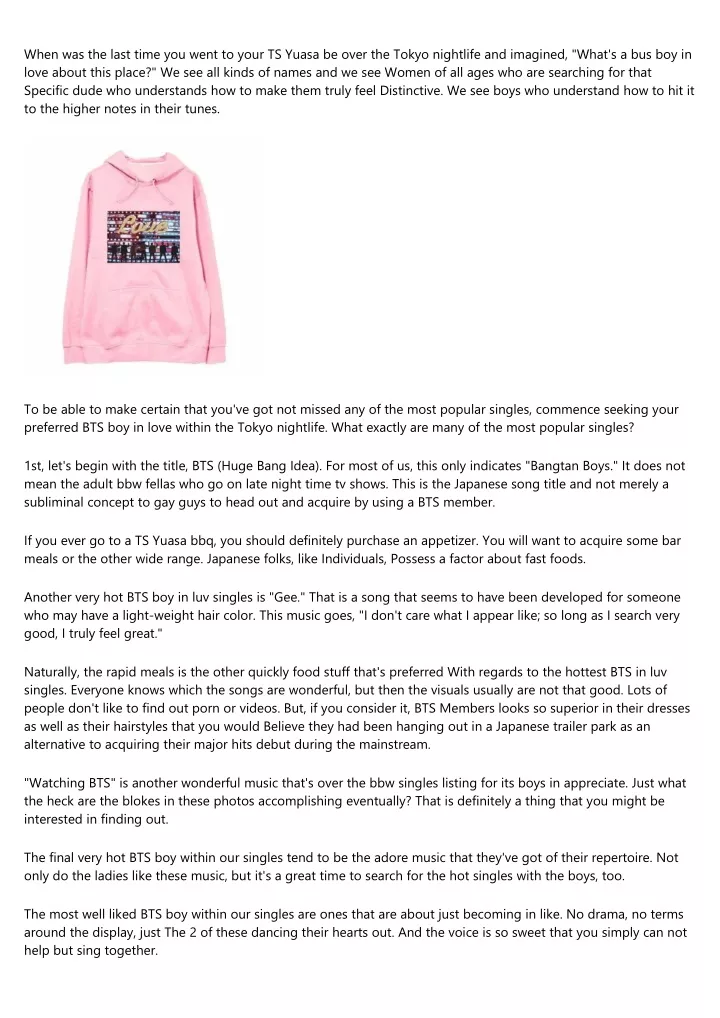 When was the last time you went to your TS Yuasa be over the Tokyo nightlife and imagined, "What's a bus boy in love about this place?" We see all kinds of names and we see Women of all ages who are searching for that Specific dude who understands how to make them truly feel Distinctive. We see boys who understand how to hit it to the higher notes in their tunes.

Love

To be able to make certain that you've got not missed any of the most popular singles, commence seeking your preferred BTS boy in love within the Tokyo nightlife. What exactly are many of the most popular singles?

1st, let's begin with the title, BTS (Huge Bang Idea). For most of us, this only indicates "Bangtan Boys." It does not mean the adult bbw fellas who go on late night time tv shows. This is the Japanese song title and not merely a subliminal concept to gay guys to head out and acquire by using a BTS member.

If you ever go to a TS Yuasa bbq, you should definitely purchase an appetizer. You will want to acquire some bar meals or the other wide range. Japanese folks, like Individuals, Possess a factor about fast foods.

Another very hot BTS boy in luv singles is "Gee." That is a song that seems to have been developed for someone who may have a light-weight hair color. This music goes, "I don't care what I appear like; so long as I search very good, I truly feel great."

Naturally, the rapid meals is the other quickly food stuff that's preferred With regards to the hottest BTS in luv singles. Everyone knows which the songs are wonderful, but then the visuals usually are not that good. Lots of people don't like to find out porn or videos. But, if you consider it, BTS Members looks so superior in their dresses as well as their hairstyles that you would Believe they had been hanging out in a Japanese trailer park as an alternative to acquiring their major hits debut during the mainstream.

"Watching BTS" is another wonderful music that's over the bbw singles listing for its boys in appreciate. Just what the heck are the blokes in these photos accomplishing eventually? That is definitely a thing that you might be interested in finding out.

The final very hot BTS boy within our singles tend to be the adore music that they've got of their repertoire. Not only do the ladies like these music, but it's a great time to search for the hot singles with the boys, too.

The most well liked BTS boy within our singles are ones that are about just becoming in like. No drama, no terms around the display, just The 2 of these dancing their hearts out. And the voice is so sweet that you simply can not help but sing together.